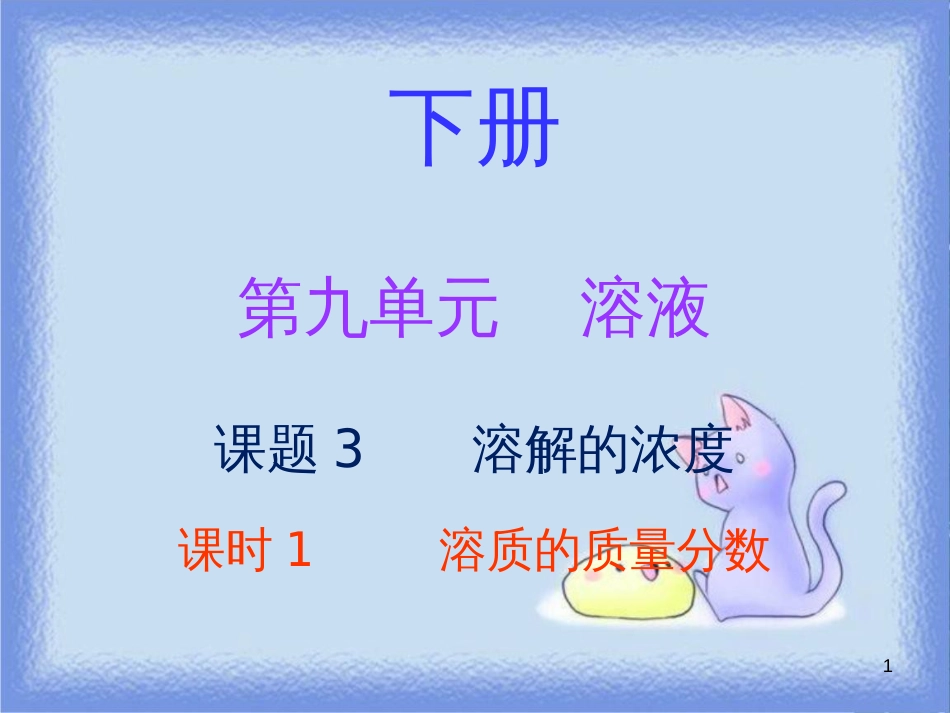 下册

第九单元 溶液

课题 3 溶解的浓度

课时 1 溶质的质量分数

1